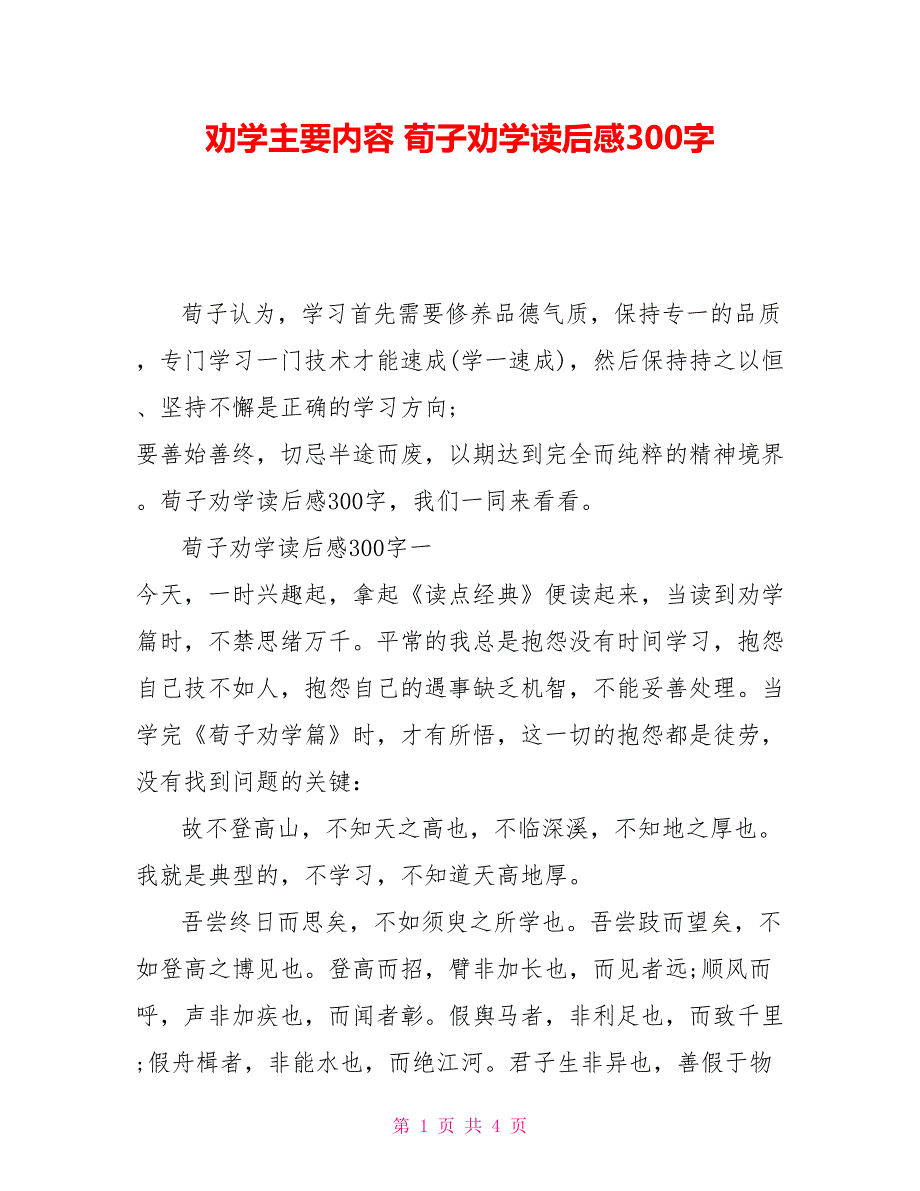 劝学主要内容 荀子劝学读后感300字

荀子认为，学习首先需要修养品德气质，保持专一的品质，专门学习一门技术才能速成(学一速成)，然后保持持之以恒、坚持不懈是正确的学习方向;
要善始善终，切忌半途而废，以期达到完全而纯粹的精神境界。荀子劝学读后感300字，我们一同来看看。

荀子劝学读后感300字一
今天，一时兴趣起，拿起《读点经典》便读起来，当读到劝学篇时，不禁思绪万千。平常的我总是抱怨没有时间学习，抱怨自己技不如人，抱怨自己的遇事缺乏机智，不能妥善处理。当学完《荀子劝学篇》时，才有所悟，这一切的抱怨都是徒劳，没有找到问题的关键:

故不登高山，不知天之高也，不临深溪，不知地之厚也。我就是典型的，不学习，不知道天高地厚。

吾尝终日而思矣，不如须臾之所学也。吾尝跂而望矣，不如登高之博见也。登高而招，臂非加长也，而见者远;顺风而呼，声非加疾也，而闻者彰。假舆马者，非利足也，而致千里;假舟楫者，非能水也，而绝江河。君子生非异也，善假于物

第 1 页 共 4 页